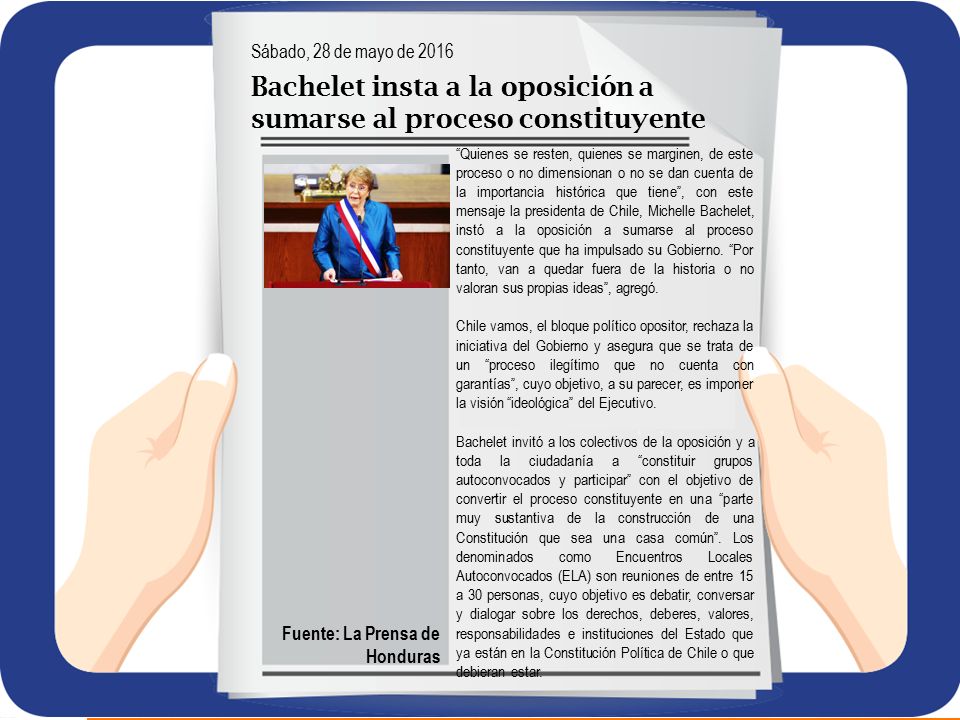 Sábado, 28 de mayo de 2016

Bachelet insta a la oposición a sumarse al proceso constituyente

"Quienes se resten, quienes se marginen, de este proceso o no dimensionan o no se dan cuenta de la importancia histórica que tiene", con este mensaje la presidenta de Chile, Michelle Bachelet, instó a la oposición a sumarse al proceso constituyente que ha impulsado su Gobierno. "Por tanto, van a quedar fuera de la historia o no valoran sus propias ideas", agregó.

Chile vamos, el bloque político opositor, rechaza la iniciativa del Gobierno y asegura que se trata de un "proceso ilegítimo que no cuenta con garantías", cuyo objetivo, a su parecer, es imponer la visión "ideológica" del Ejecutivo.

Bachelet invitó a los colectivos de la oposición y a toda la ciudadanía a "constituir grupos autoconvocados y participar" con el objetivo de convertir el proceso constituyente en una "parte muy sustantiva de la construcción de una Constitución que sea una casa común". Los denominados como Encuentros Locales Autoconvocados (ELA) son reuniones de entre 15 a 30 personas, cuyo objetivo es debatir, conversar y dialogar sobre los derechos, deberes, valores, responsabilidades e instituciones del Estado que ya están en la Constitución Política de Chile o que debieran estar.

Fuente: La Prensa de Honduras